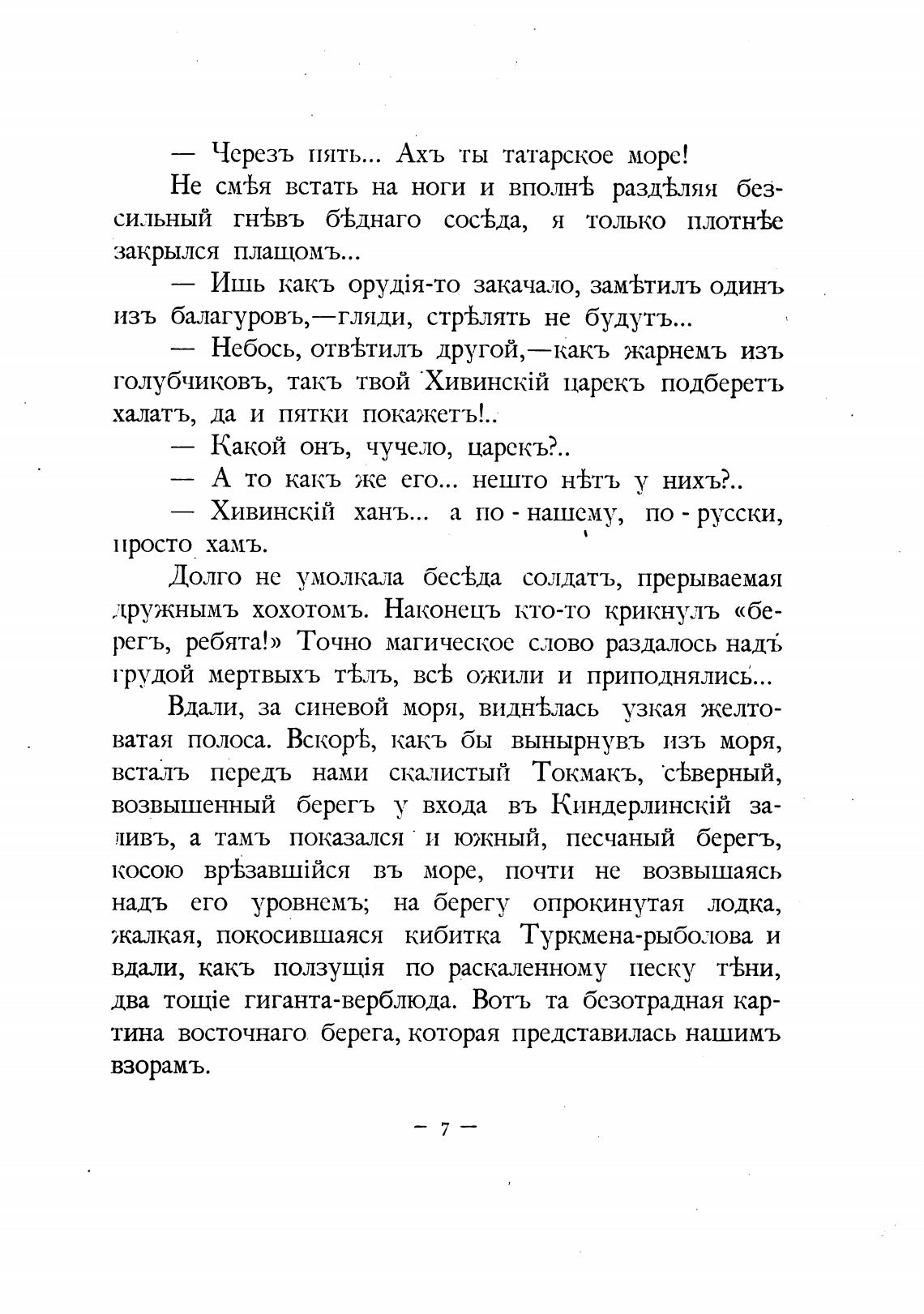 — Черезъ пять... Ахъ ты татарское море!

Не смѣя встать на ноги и вполнѣ раздѣляя безсильный гнѣвъ бѣднаго сосѣда, я только плотнѣе закрылся плащомъ...

— Ишь какъ орудія-то закачало, замѣтилъ одинъ изъ балагуровъ,—гляди, стрѣлять не будутъ...

— Небось, отвѣтилъ другой,—какъ жарнемъ изъ голубчиковъ, такъ твой Хивинскій царекъ подберетъ халатъ, да и пятки покажетъ!..

— Какой онъ, чучело, царекъ?..

— А то какъ же его... нешто нѣтъ у нихъ?..

— Хивинскій ханъ... а по-нашему, по-русски, просто хамъ.

Долго не умолкала бесѣда солдатъ, прерываемая дружнымъ хохотомъ. Наконецъ кто-то крикнулъ «берегъ, ребята!» Точно магическое слово раздалось надъ грудой мертвыхъ тѣлъ, всѣ ожили и приподнялись...

Вдали, за синевой моря, виднѣлась узкая желтоватая полоса. Вскорѣ, какъ бы вынырнувъ изъ моря, всталъ передъ нами скалистый Токмакъ, сѣверный, возвышенный берегъ у входа въ Киндерлинскій заливъ, а тамъ показался и южный, песчаный берегъ, косою врѣзавшійся въ море, почти не возвышаясь надъ его уровнемъ; на берегу опрокинутая лодка, жалкая, покосившаяся кибитка Туркмена-рыболова и вдали, какъ ползущія по раскаленному песку тѣни, два тощіе гиганта-верблюда. Вотъ та безотрадная картина восточнаго берега, которая представилась нашимъ взорамъ.

— 7 —